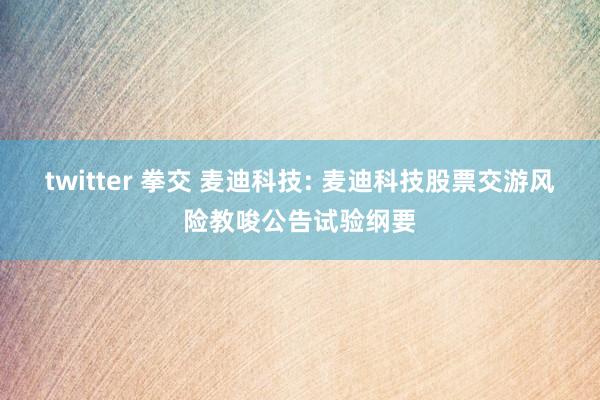 twitter 拳交 麦迪科技: 麦迪科技股票交游风险教唆公告试验纲要